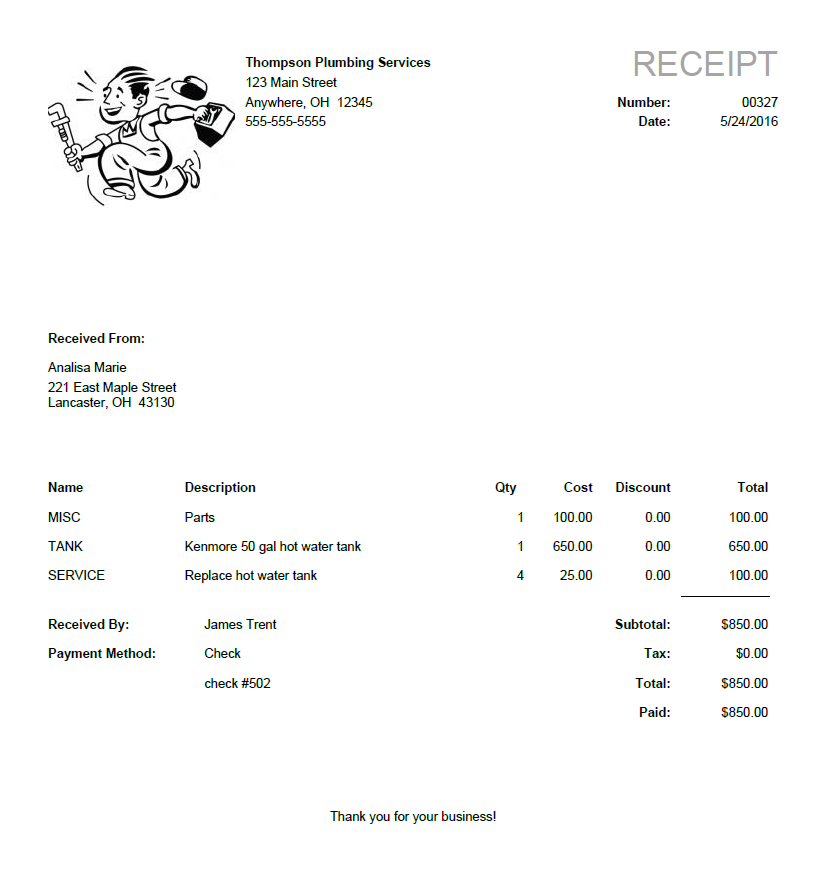 Thompson Plumbing Services
123 Main Street
Anywhere, OH 12345
555-555-5555

RECEIPT

Number: 00327
Date: 5/24/2016

Received From:

Analisa Marie
221 East Maple Street
Lancaster, OH 43130

| Name | Description | Qty | Cost | Discount | Total |
|---|---|---|---|---|---|
| MISC | Parts | 1 | 100.00 | 0.00 | 100.00 |
| TANK | Kenmore 50 gal hot water tank | 1 | 650.00 | 0.00 | 650.00 |
| SERVICE | Replace hot water tank | 4 | 25.00 | 0.00 | 100.00 |

Received By: James Trent
Payment Method: Check
check #502

Subtotal: $850.00
Tax: $0.00
Total: $850.00
Paid: $850.00

Thank you for your business!